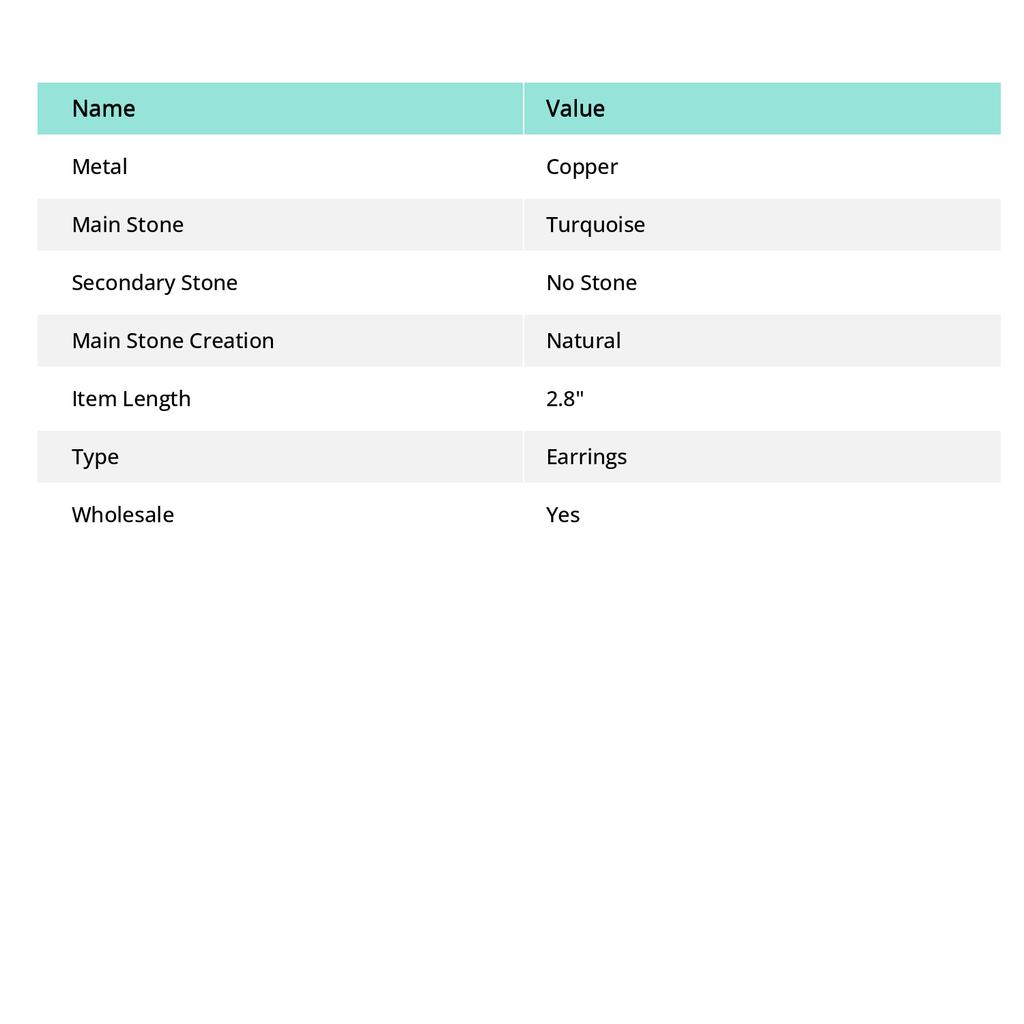 | Name | Value |
|---|---|
| Metal | Copper |
| Main Stone | Turquoise |
| Secondary Stone | No Stone |
| Main Stone Creation | Natural |
| Item Length | 2.8" |
| Type | Earrings |
| Wholesale | Yes |